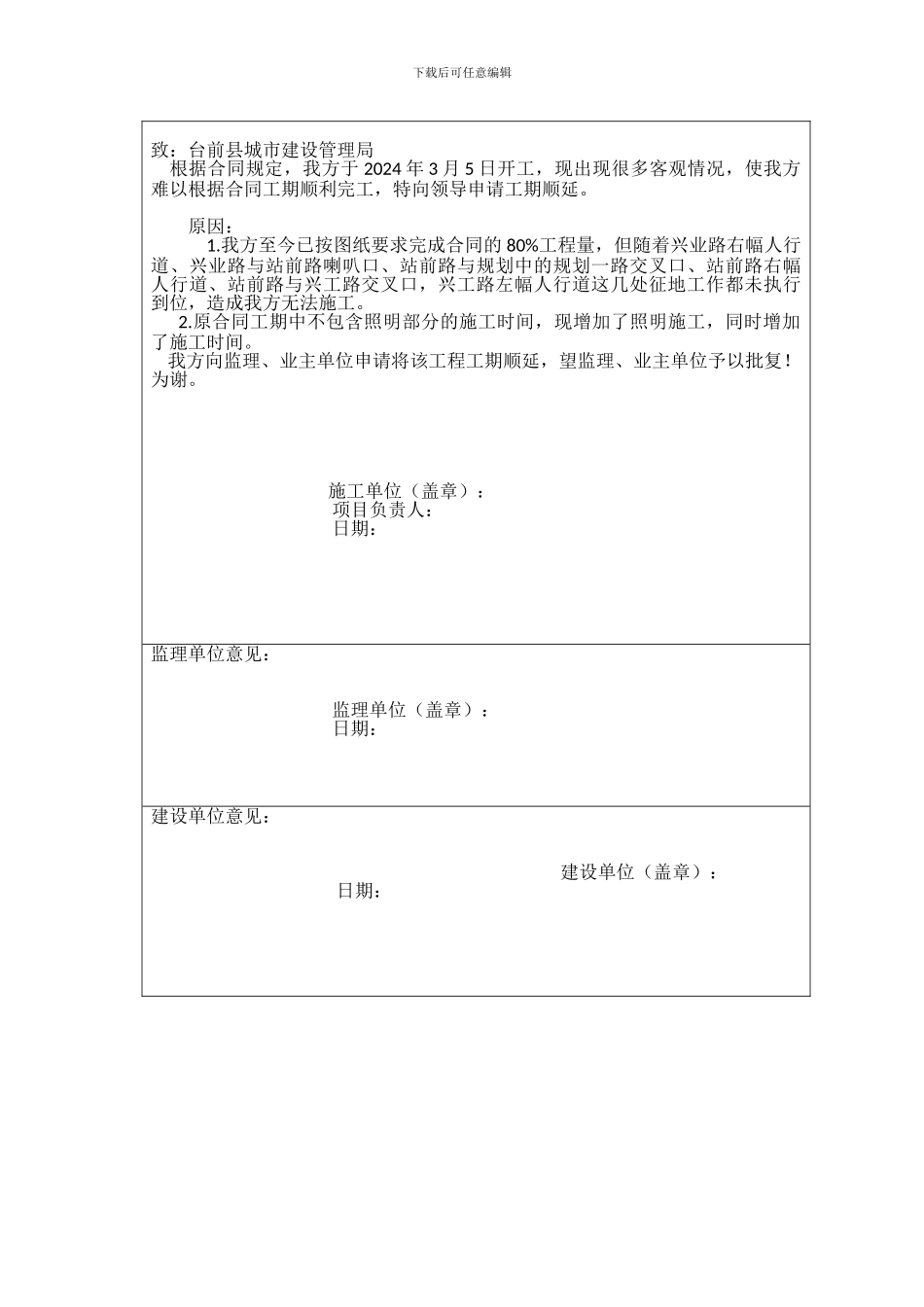 下载后可任意编辑

致：台前县城市建设管理局

根据合同规定，我方于 2024 年 3 月 5 日开工，现出现很多客观情况，使我方难以根据合同工期顺利完工，特向领导申请工期顺延。

原因：

1.我方至今已按图纸要求完成合同的 80%工程量，但随着兴业路右幅人行道、兴业路与站前路喇叭口、站前路与规划中的规划一路交叉口、站前路右幅人行道、站前路与兴工路交叉口，兴工路左幅人行道这几处征地工作都未执行到位，造成我方无法施工。

2.原合同工期中不包含照明部分的施工时间，现增加了照明施工，同时增加了施工时间。

我方向监理、业主单位申请将该工程工期顺延，望监理、业主单位予以批复！为谢。

施工单位（盖章）：
项目负责人：
日期：

监理单位意见：

监理单位（盖章）：
日期：

建设单位意见：

建设单位（盖章）：
日期：